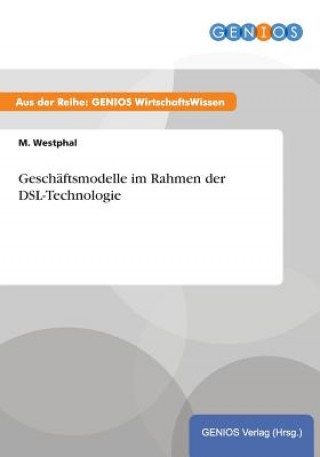 GENIOS

Aus der Reihe: GENIOS WirtschaftsWissen

M. Westphal

Geschäftsmodelle im Rahmen der DSL-Technologie

GENIOS Verlag (Hrsg.)